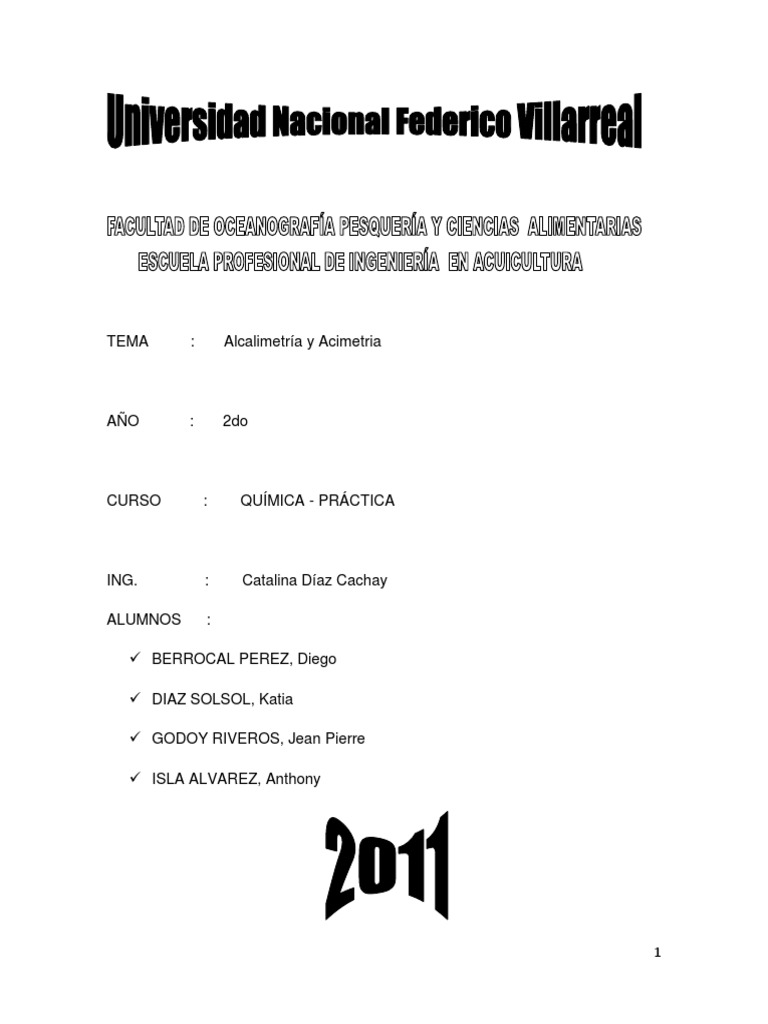 Universidad Nacional Federico Villarreal

FACULTAD DE OCEANOGRAFÍA PESQUERÍA Y CIENCIAS ALIMENTARIAS
ESCUELA PROFESIONAL DE INGENIERÍA EN ACUICULTURA

TEMA : Alcalimetría y Acimetria

AÑO : 2do

CURSO : QUÍMICA - PRÁCTICA

ING. : Catalina Díaz Cachay

ALUMNOS :

✓ BERROCAL PEREZ, Diego

✓ DIAZ SOLSOL, Katia

✓ GODOY RIVEROS, Jean Pierre

✓ ISLA ALVAREZ, Anthony

2011

1